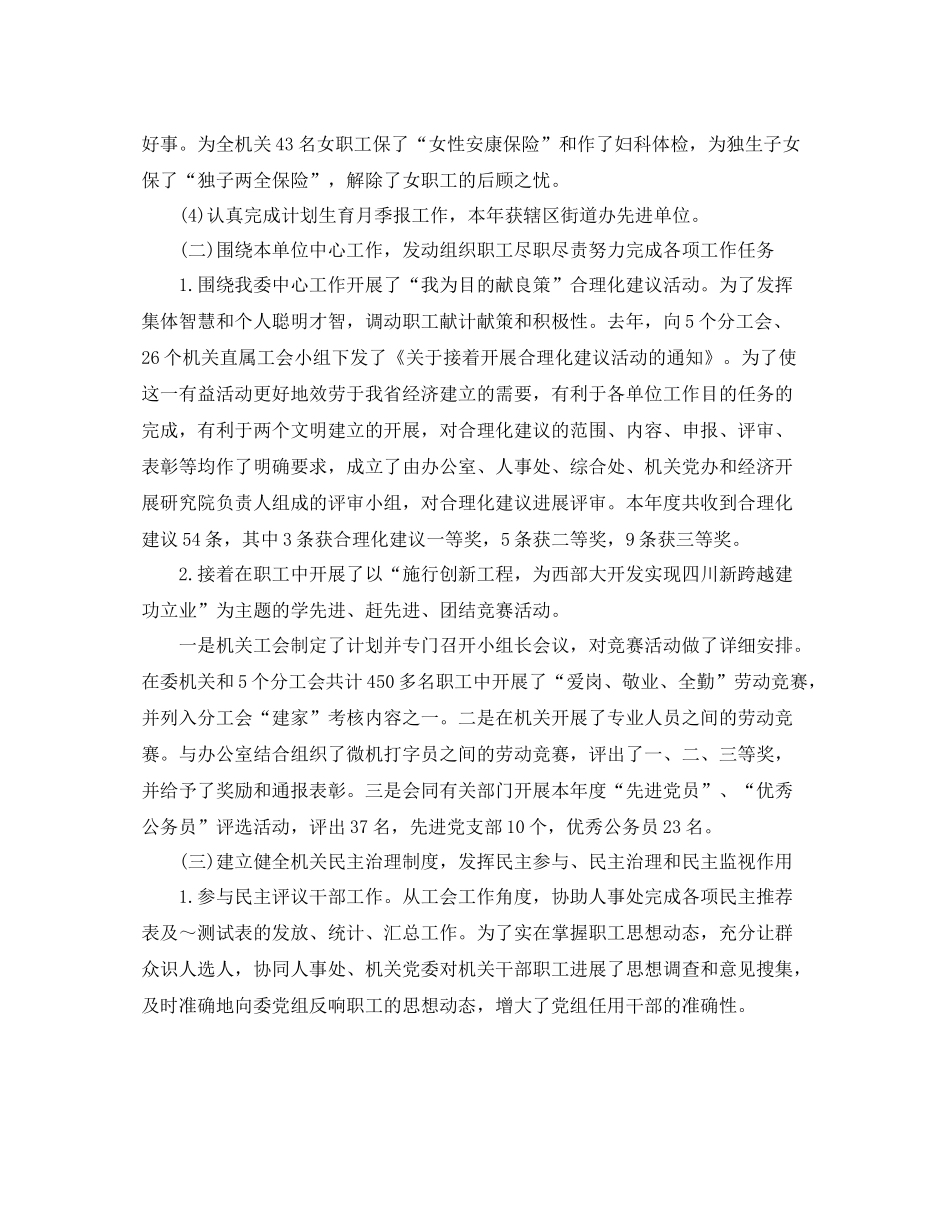 好事。为全机关43名女职工保了“女性安康保险”和作了妇科体检，为独生子女保了“独子两全保险”，解除了女职工的后顾之忧。

(4)认真完成计划生育月季报工作，本年获辖区街道办先进单位。

(二)围绕本单位中心工作，发动组织职工尽职尽责努力完成各项工作任务

1.围绕我委中心工作开展了“我为目的献良策”合理化建议活动。为了发挥集体智慧和个人聪明才智，调动职工献计献策和积极性。去年，向5个分工会、26个机关直属工会小组下发了《关于接着开展合理化建议活动的通知》。为了使这一有益活动更好地效劳于我省经济建立的需要，有利于各单位工作目的任务的完成，有利于两个文明建立的开展，对合理化建议的范围、内容、申报、评审、表彰等均作了明确要求，成立了由办公室、人事处、综合处、机关党办和经济开展研究院负责人组成的评审小组，对合理化建议进展评审。本年度共收到合理化建议54条，其中3条获合理化建议一等奖，5条获二等奖，9条获三等奖。

2.接着在职工中开展了以“施行创新工程，为西部大开发实现四川新跨越建功立业”为主题的学先进、赶先进、团结竞赛活动。

一是机关工会制定了计划并专门召开小组长会议，对竞赛活动做了详细安排。在委机关和5个分工会共计450多名职工中开展了“爱岗、敬业、全勤”劳动竞赛，并列入分工会“建家”考核内容之一。二是在机关开展了专业人员之间的劳动竞赛。与办公室结合组织了微机打字员之间的劳动竞赛，评出了一、二、三等奖，并给予了奖励和通报表彰。三是会同有关部门开展本年度“先进党员”、“优秀公务员”评选活动，评出37名，先进党支部10个，优秀公务员23名。

(三)建立健全机关民主治理制度，发挥民主参与、民主治理和民主监视作用

1.参与民主评议干部工作。从工会工作角度，协助人事处完成各项民主推荐表及～测试表的发放、统计、汇总工作。为了实在掌握职工思想动态，充分让群众识人选人，协同人事处、机关党委对机关干部职工进展了思想调查和意见搜集，及时准确地向委党组反响职工的思想动态，增大了党组任用干部的准确性。